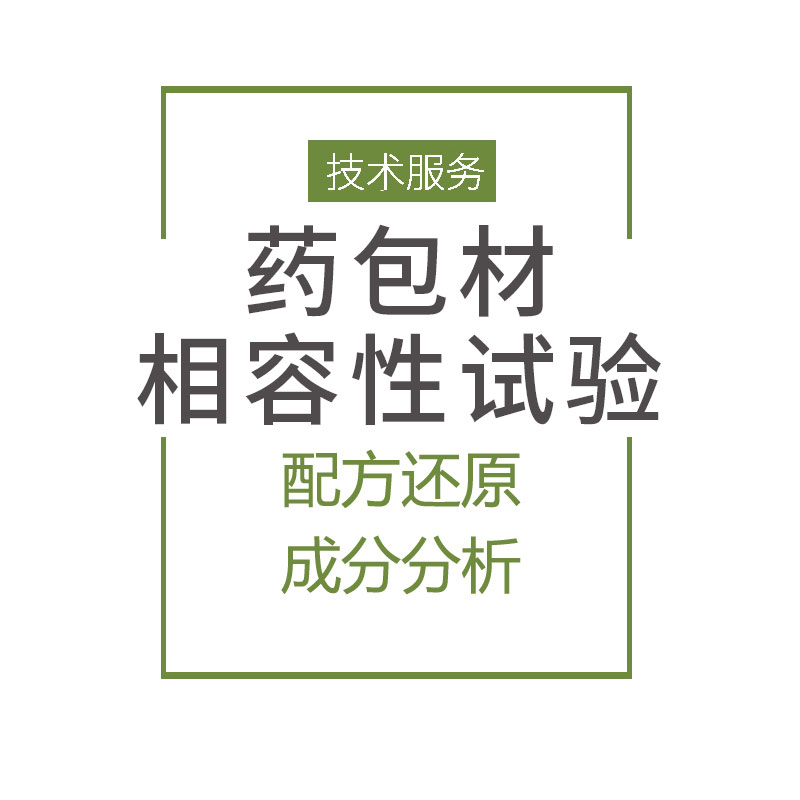 技术服务

药包材
相容性试验

配方还原
成分分析